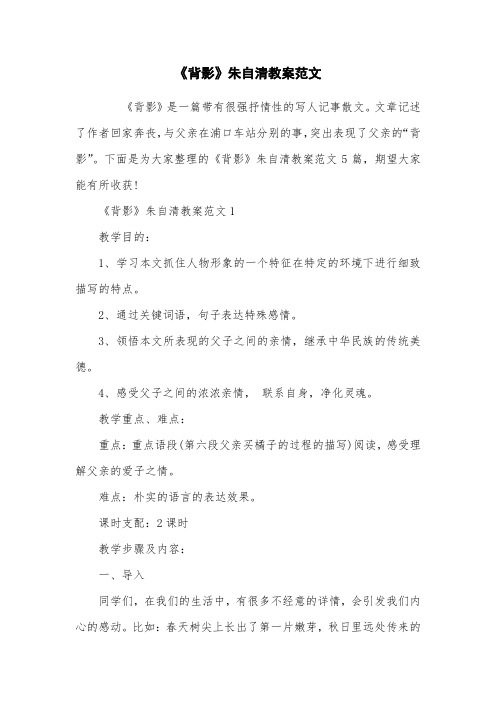 《背影》朱自清教案范文

《背影》是一篇带有很强抒情性的写人记事散文。文章记述了作者回家奔丧，与父亲在浦口车站分别的事，突出表现了父亲的“背影”。下面是为大家整理的《背影》朱自清教案范文 5 篇，期望大家能有所收获！

《背影》朱自清教案范文 1

教学目的：

1、学习本文抓住人物形象的一个特征在特定的环境下进行细致描写的特点。

2、通过关键词语，句子表达特殊感情。

3、领悟本文所表现的父子之间的亲情，继承中华民族的传统美德。

4、感受父子之间的浓浓亲情， 联系自身，净化灵魂。

教学重点、难点：

重点：重点语段（第六段父亲买橘子的过程的描写）阅读，感受理解父亲的爱子之情。

难点：朴实的语言的表达效果。

课时支配：2 课时

教学步骤及内容：

一、导入

同学们，在我们的生活中，有很多不经意的详情，会引发我们内心的感动。比如：春天树尖上长出了第一片嫩芽，秋日里远处传来的